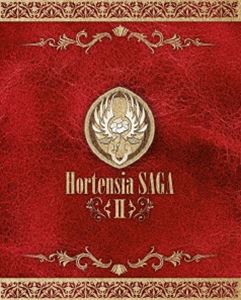 Hortensia SAGA
II